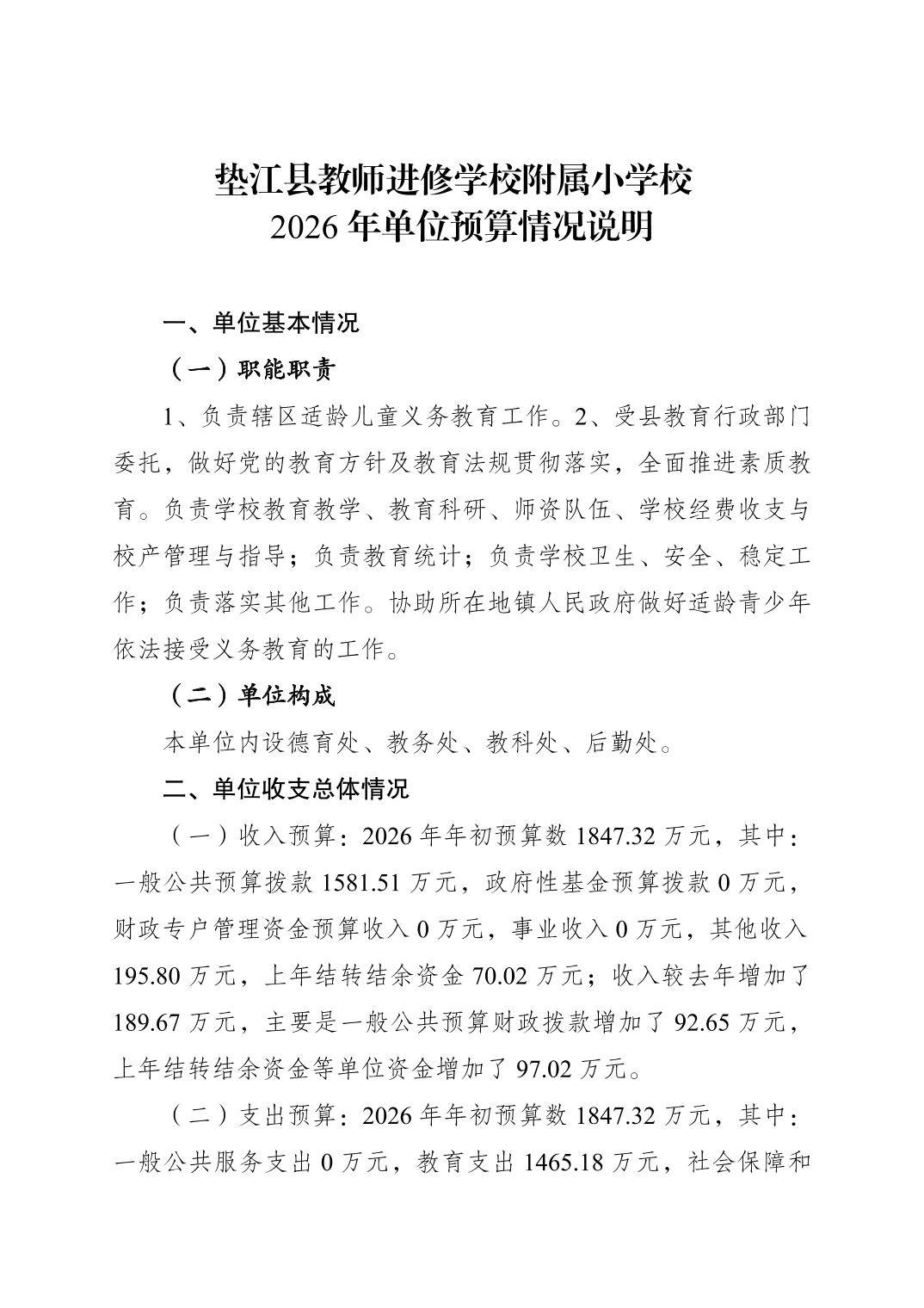 垫江县教师进修学校附属小学校
2026 年单位预算情况说明

一、单位基本情况

（一）职能职责

1、负责辖区适龄儿童义务教育工作。2、受县教育行政部门委托，做好党的教育方针及教育法规贯彻落实，全面推进素质教育。负责学校教育教学、教育科研、师资队伍、学校经费收支与校产管理与指导；负责教育统计；负责学校卫生、安全、稳定工作；负责落实其他工作。协助所在地镇人民政府做好适龄青少年依法接受义务教育的工作。

（二）单位构成

本单位内设德育处、教务处、教科处、后勤处。

二、单位收支总体情况

（一）收入预算：2026 年年初预算数 1847.32 万元，其中：一般公共预算拨款 1581.51 万元，政府性基金预算拨款 0 万元，财政专户管理资金预算收入 0 万元，事业收入 0 万元，其他收入 195.80 万元，上年结转结余资金 70.02 万元；收入较去年增加了 189.67 万元，主要是一般公共预算财政拨款增加了 92.65 万元，上年结转结余资金等单位资金增加了 97.02 万元。

（二）支出预算：2026 年年初预算数 1847.32 万元，其中：一般公共服务支出 0 万元，教育支出 1465.18 万元，社会保障和